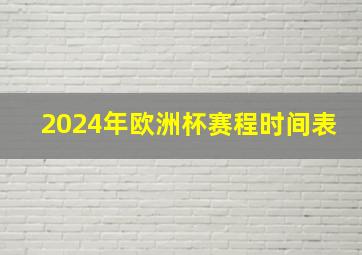 2024年欧洲杯赛程时间表